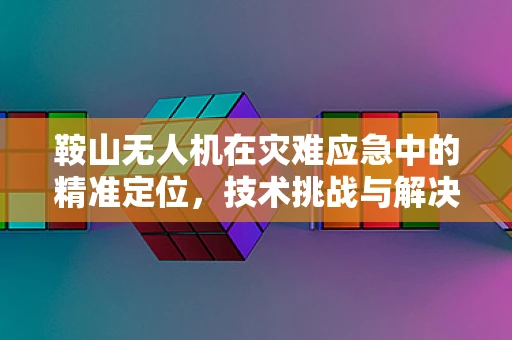 鞍山无人机在灾难应急中的精准定位，技术挑战与解决